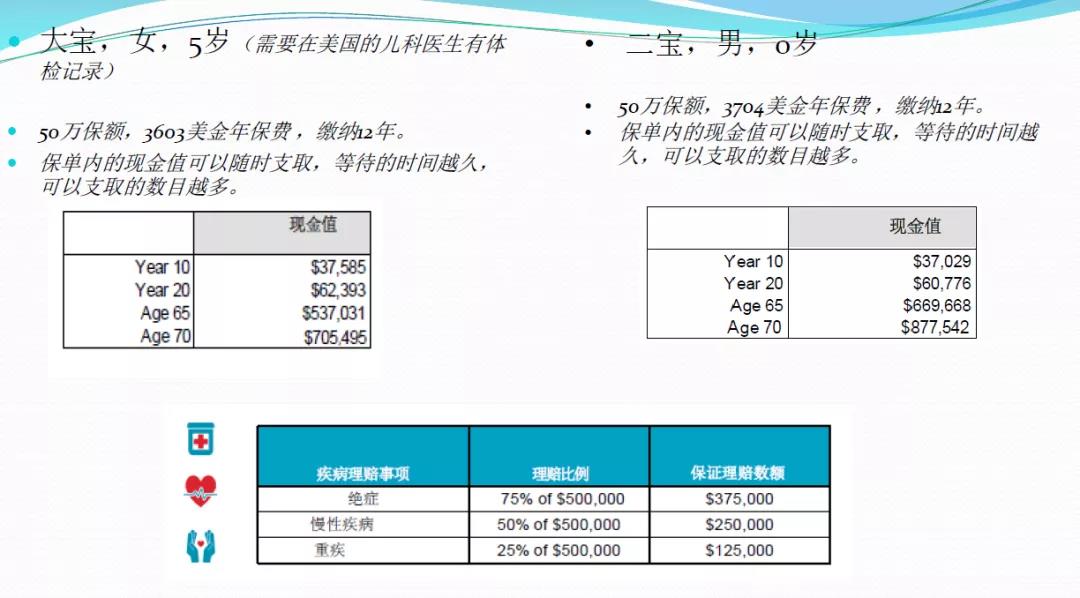 • 大宝，女，5岁（需要在美国的儿科医生有体检记录）

• 50万保额，3603美金年保费，缴纳12年。
• 保单内的现金值可以随时支取，等待的时间越久，可以支取的数目越多。

| | 现金值 |
|---|---|
| Year 10 | $37,585 |
| Year 20 | $62,393 |
| Age 65 | $537,031 |
| Age 70 | $705,495 |

• 二宝，男，0岁

• 50万保额，3704美金年保费，缴纳12年。
• 保单内的现金值可以随时支取，等待的时间越久，可以支取的数目越多。

| | 现金值 |
|---|---|
| Year 10 | $37,029 |
| Year 20 | $60,776 |
| Age 65 | $669,668 |
| Age 70 | $877,542 |

| 疾病理赔事项 | 理赔比例 | 保证理赔数额 |
|---|---|---|
| 绝症 | 75% of $500,000 | $375,000 |
| 慢性疾病 | 50% of $500,000 | $250,000 |
| 重疾 | 25% of $500,000 | $125,000 |